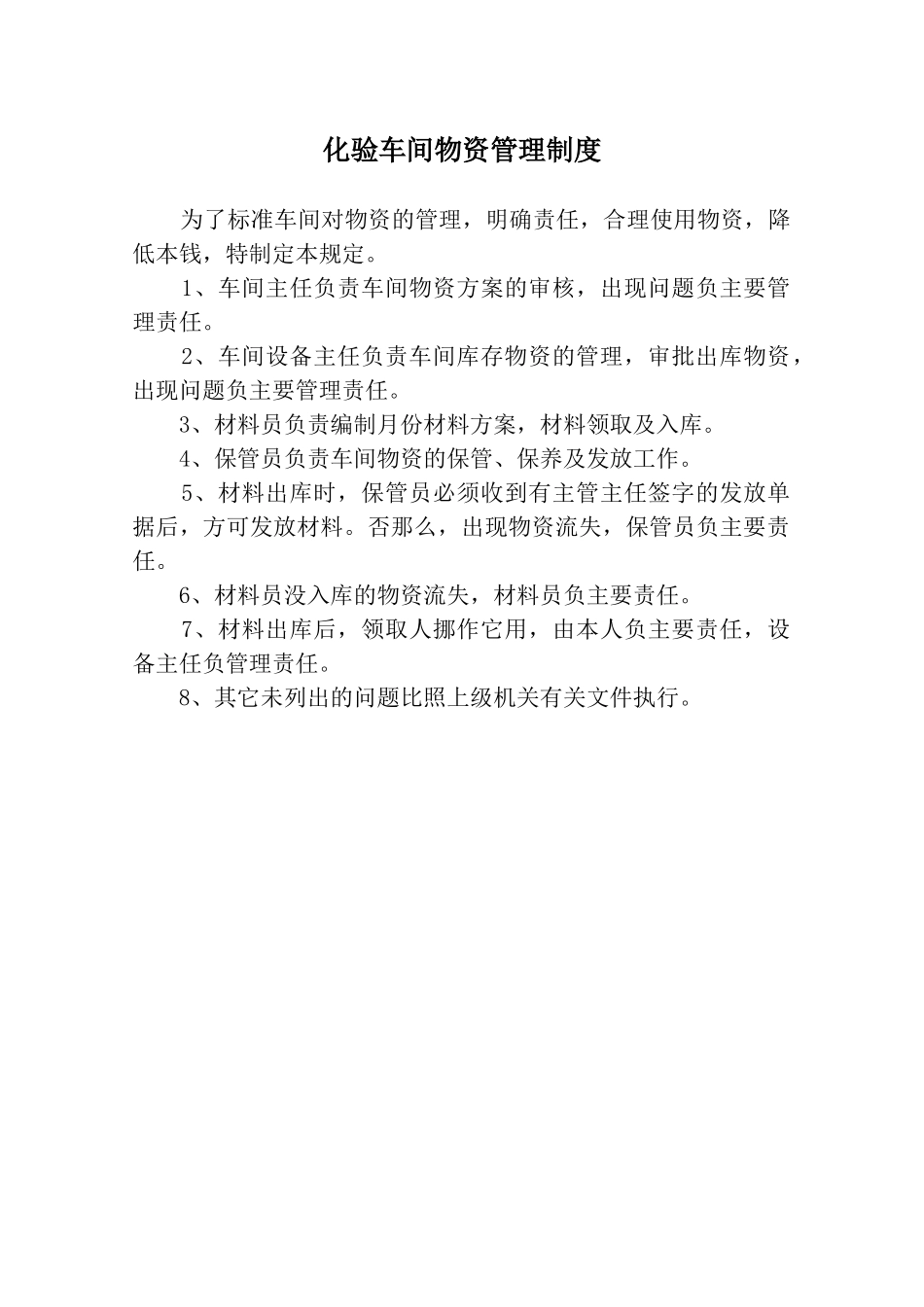 化验车间物资管理制度

为了标准车间对物资的管理，明确责任，合理使用物资，降低本钱，特制定本规定。

1、车间主任负责车间物资方案的审核，出现问题负主要管理责任。

2、车间设备主任负责车间库存物资的管理，审批出库物资，出现问题负主要管理责任。

3、材料员负责编制月份材料方案，材料领取及入库。

4、保管员负责车间物资的保管、保养及发放工作。

5、材料出库时，保管员必须收到有主管主任签字的发放单据后，方可发放材料。否那么，出现物资流失，保管员负主要责任。

6、材料员没入库的物资流失，材料员负主要责任。

7、材料出库后，领取人挪作它用，由本人负主要责任，设备主任负管理责任。

8、其它未列出的问题比照上级机关有关文件执行。